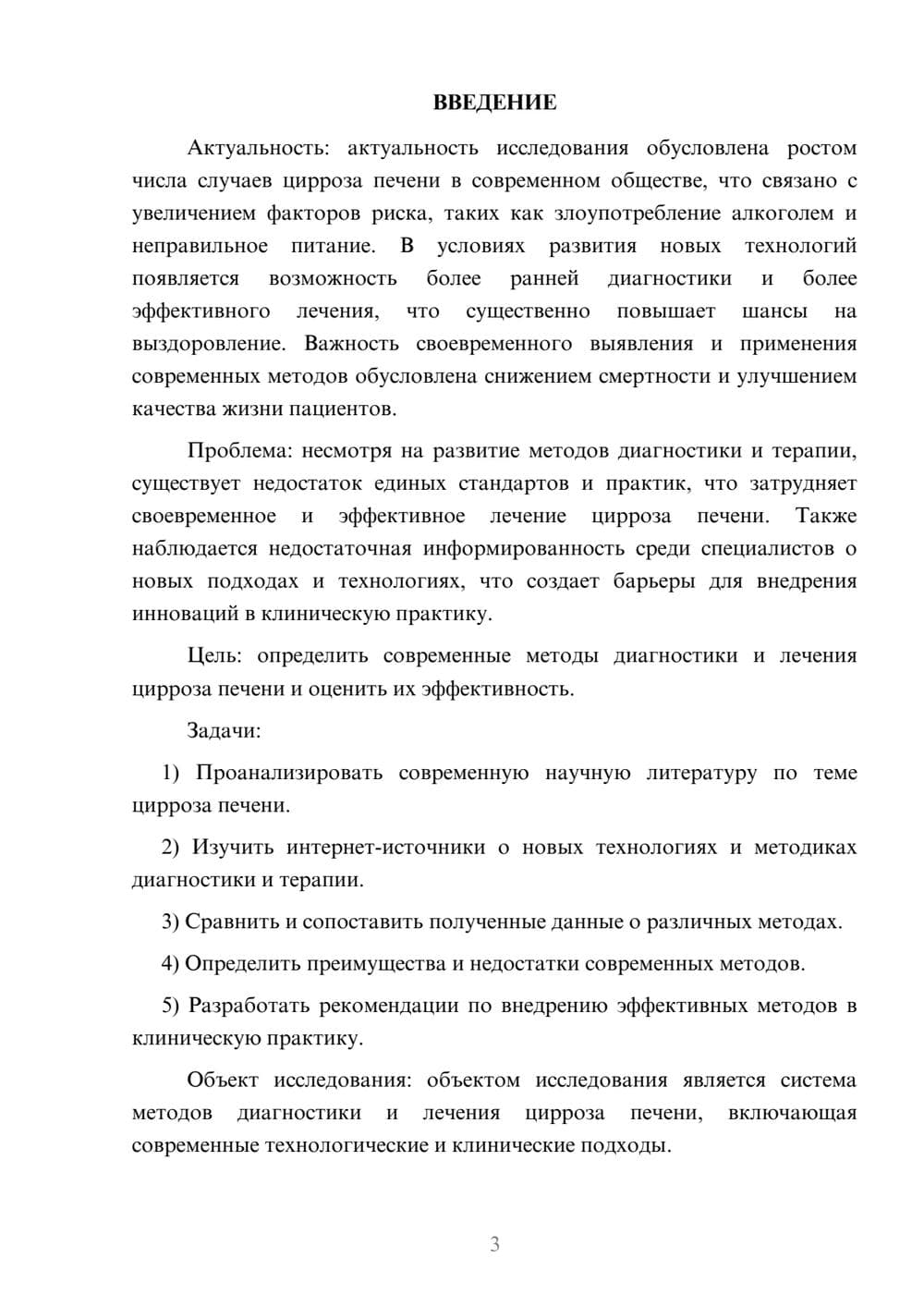 ВВЕДЕНИЕ

Актуальность: актуальность исследования обусловлена ростом числа случаев цирроза печени в современном обществе, что связано с увеличением факторов риска, таких как злоупотребление алкоголем и неправильное питание. В условиях развития новых технологий появляется возможность более ранней диагностики и более эффективного лечения, что существенно повышает шансы на выздоровление. Важность своевременного выявления и применения современных методов обусловлена снижением смертности и улучшением качества жизни пациентов.

Проблема: несмотря на развитие методов диагностики и терапии, существует недостаток единых стандартов и практик, что затрудняет своевременное и эффективное лечение цирроза печени. Также наблюдается недостаточная информированность среди специалистов о новых подходах и технологиях, что создает барьеры для внедрения инноваций в клиническую практику.

Цель: определить современные методы диагностики и лечения цирроза печени и оценить их эффективность.

Задачи:

1) Проанализировать современную научную литературу по теме цирроза печени.

2) Изучить интернет-источники о новых технологиях и методиках диагностики и терапии.

3) Сравнить и сопоставить полученные данные о различных методах.

4) Определить преимущества и недостатки современных методов.

5) Разработать рекомендации по внедрению эффективных методов в клиническую практику.

Объект исследования: объектом исследования является система методов диагностики и лечения цирроза печени, включающая современные технологические и клинические подходы.

3